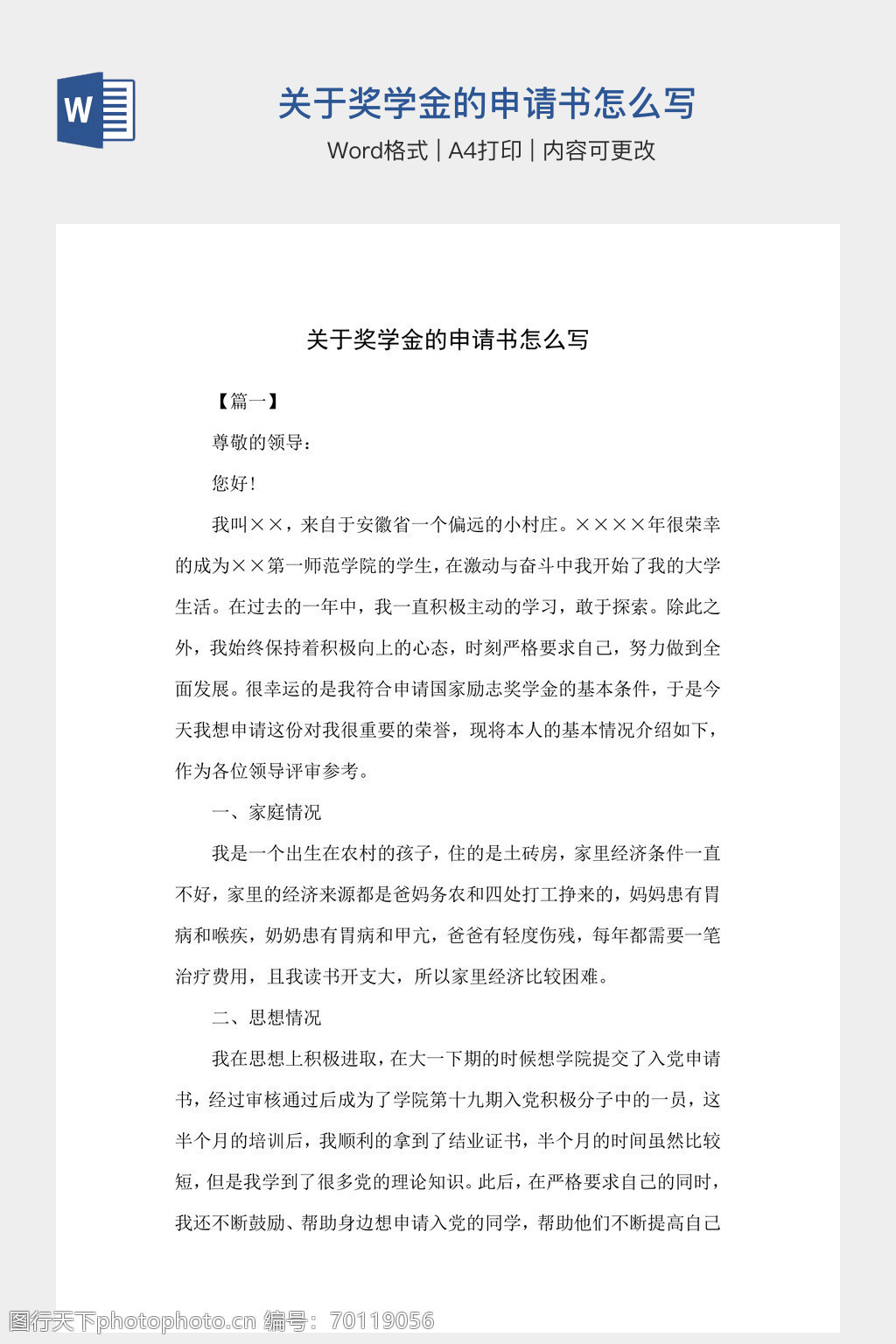 W

关于奖学金的申请书怎么写

Word格式 | A4打印 | 内容可更改

关于奖学金的申请书怎么写

【篇一】

尊敬的领导：

您好！

我叫××，来自于安徽省一个偏远的小村庄。××××年很荣幸的成为××第一师范学院的学生，在激动与奋斗中我开始了我的大学生活。在过去的一年中，我一直积极主动的学习，敢于探索。除此之外，我始终保持着积极向上的心态，时刻严格要求自己，努力做到全面发展。很幸运的是我符合申请国家励志奖学金的基本条件，于是今天我想申请这份对我很重要的荣誉，现将本人的基本情况介绍如下，作为各位领导评审参考。

一、家庭情况

我是一个出生在农村的孩子，住的是土砖房，家里经济条件一直不好，家里的经济来源都是爸妈务农和四处打工挣来的，妈妈患有胃病和喉疾，奶奶患有胃病和甲亢，爸爸有轻度伤残，每年都需要一笔治疗费用，且我读书开支大，所以家里经济比较困难。

二、思想情况

我在思想上积极进取，在大一下期的时候想学院提交了入党申请书，经过审核通过后成为了学院第十九期入党积极分子中的一员，这半个月的培训后，我顺利的拿到了结业证书，半个月的时间虽然比较短，但是我学到了很多党的理论知识。此后，在严格要求自己的同时，我还不断鼓励、帮助身边想申请入党的同学，帮助他们不断提高自己

图行天下photophoto.cn 编号：70119056